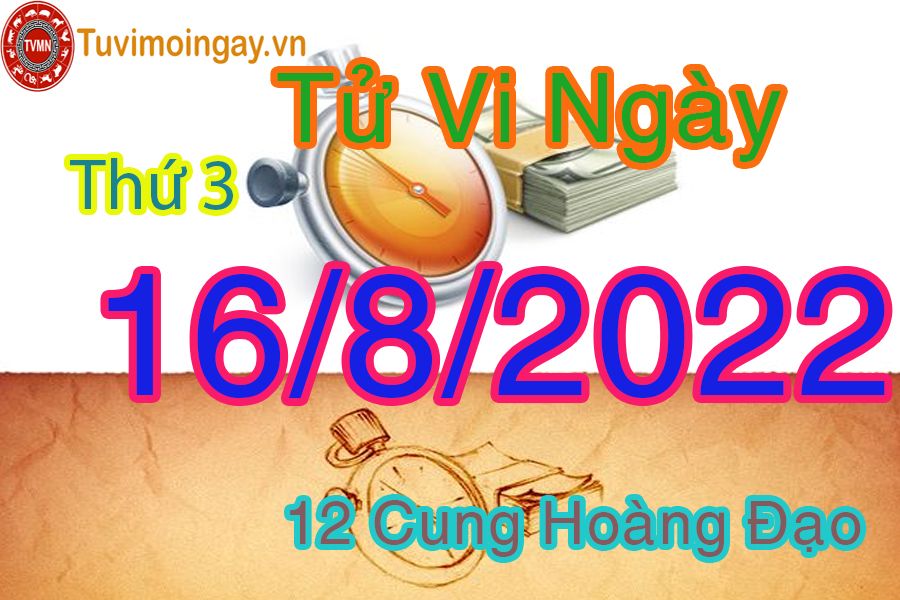 TVMN
Tuvimoingay.vn
Tử Vi Ngày
Thứ 3
16/8/2022
12 Cung Hoàng Đạo